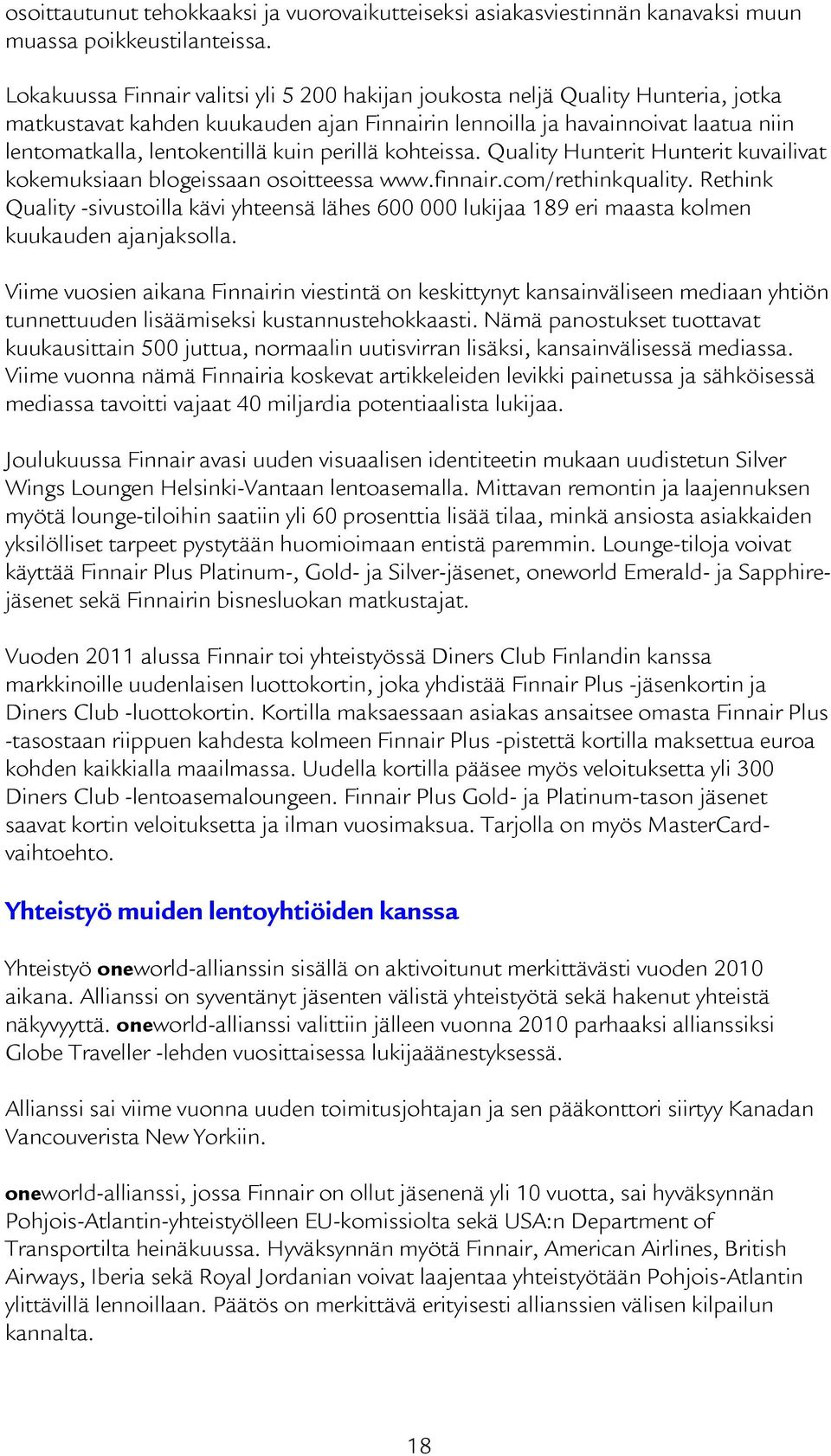 osoittautunut tehokkaaksi ja vuorovaikutteiseksi asiakasviestinnän kanavaksi muun muassa poikkeustilanteissa.

Lokakuussa Finnair valitsi yli 5 200 hakijan joukosta neljä Quality Hunteria, jotka matkustavat kahden kuukauden ajan Finnairin lennoilla ja havainnoivat laatua niin lentomatkalla, lentokentillä kuin perillä kohteissa. Quality Hunterit Hunterit kuvailivat kokemuksiaan blogeissaan osoitteessa www.finnair.com/rethinkquality. Rethink Quality -sivustoilla kävi yhteensä lähes 600 000 lukijaa 189 eri maasta kolmen kuukauden ajanjaksolla.

Viime vuosien aikana Finnairin viestintä on keskittynyt kansainväliseen mediaan yhtiön tunnettuuden lisäämiseksi kustannustehokkaasti. Nämä panostukset tuottavat kuukausittain 500 juttua, normaalin uutisvirran lisäksi, kansainvälisessä mediassa. Viime vuonna nämä Finnairia koskevat artikkeleiden levikki painetussa ja sähköisessä mediassa tavoitti vajaat 40 miljardia potentiaalista lukijaa.

Joulukuussa Finnair avasi uuden visuaalisen identiteetin mukaan uudistetun Silver Wings Loungen Helsinki-Vantaan lentoasemalla. Mittavan remontin ja laajennuksen myötä lounge-tiloihin saatiin yli 60 prosenttia lisää tilaa, minkä ansiosta asiakkaiden yksilölliset tarpeet pystytään huomioimaan entistä paremmin. Lounge-tiloja voivat käyttää Finnair Plus Platinum-, Gold- ja Silver-jäsenet, oneworld Emerald- ja Sapphire-jäsenet sekä Finnairin bisnesluokan matkustajat.

Vuoden 2011 alussa Finnair toi yhteistyössä Diners Club Finlandin kanssa markkinoille uudenlaisen luottokortin, joka yhdistää Finnair Plus -jäsenkortin ja Diners Club -luottokortin. Kortilla maksaessaan asiakas ansaitsee omasta Finnair Plus -tasostaan riippuen kahdesta kolmeen Finnair Plus -pistettä kortilla maksettua euroa kohden kaikkialla maailmassa. Uudella kortilla pääsee myös veloituksetta yli 300 Diners Club -lentoasemaloungeen. Finnair Plus Gold- ja Platinum-tason jäsenet saavat kortin veloituksetta ja ilman vuosimaksua. Tarjolla on myös MasterCard-vaihtoehto.

Yhteistyö muiden lentoyhtiöiden kanssa

Yhteistyö oneworld-allianssin sisällä on aktivoitunut merkittävästi vuoden 2010 aikana. Allianssi on syventänyt jäsenten välistä yhteistyötä sekä hakenut yhteistä näkyvyyttä. oneworld-allianssi valittiin jälleen vuonna 2010 parhaaksi allianssiksi Globe Traveller -lehden vuosittaisessa lukijaäänestyksessä.

Allianssi sai viime vuonna uuden toimitusjohtajan ja sen pääkonttori siirtyy Kanadan Vancouverista New Yorkiin.

oneworld-allianssi, jossa Finnair on ollut jäsenenä yli 10 vuotta, sai hyväksynnän Pohjois-Atlantin-yhteistyölleen EU-komissiolta sekä USA:n Department of Transportilta heinäkuussa. Hyväksynnän myötä Finnair, American Airlines, British Airways, Iberia sekä Royal Jordanian voivat laajentaa yhteistyötään Pohjois-Atlantin ylittävillä lennoillaan. Päätös on merkittävä erityisesti allianssien välisen kilpailun kannalta.

18